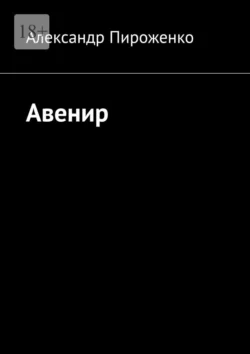 18+

Александр Пироженко

Авенир